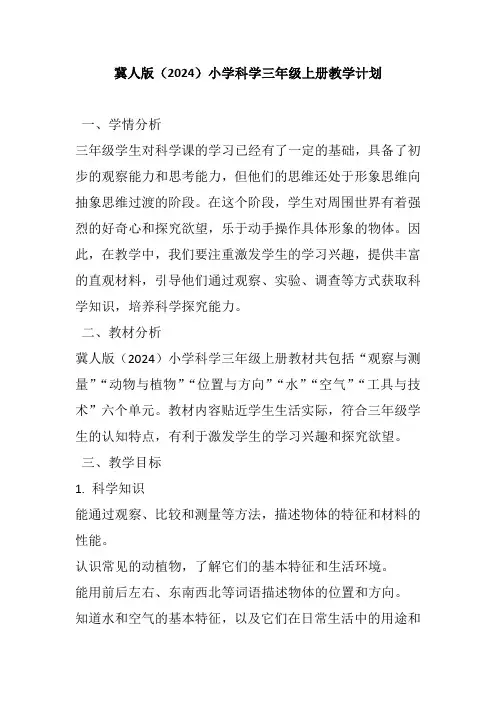 冀人版（2024）小学科学三年级上册教学计划

一、学情分析

三年级学生对科学课的学习已经有了一定的基础，具备了初步的观察能力和思考能力，但他们的思维还处于形象思维向抽象思维过渡的阶段。在这个阶段，学生对周围世界有着强烈的好奇心和探究欲望，乐于动手操作具体形象的物体。因此，在教学中，我们要注重激发学生的学习兴趣，提供丰富的直观材料，引导他们通过观察、实验、调查等方式获取科学知识，培养科学探究能力。

二、教材分析

冀人版（2024）小学科学三年级上册教材共包括“观察与测量”“动物与植物”“位置与方向”“水”“空气”“工具与技术”六个单元。教材内容贴近学生生活实际，符合三年级学生的认知特点，有利于激发学生的学习兴趣和探究欲望。

三、教学目标

1. 科学知识

能通过观察、比较和测量等方法，描述物体的特征和材料的性能。

认识常见的动植物，了解它们的基本特征和生活环境。

能用前后左右、东南西北等词语描述物体的位置和方向。

知道水和空气的基本特征，以及它们在日常生活中的用途和